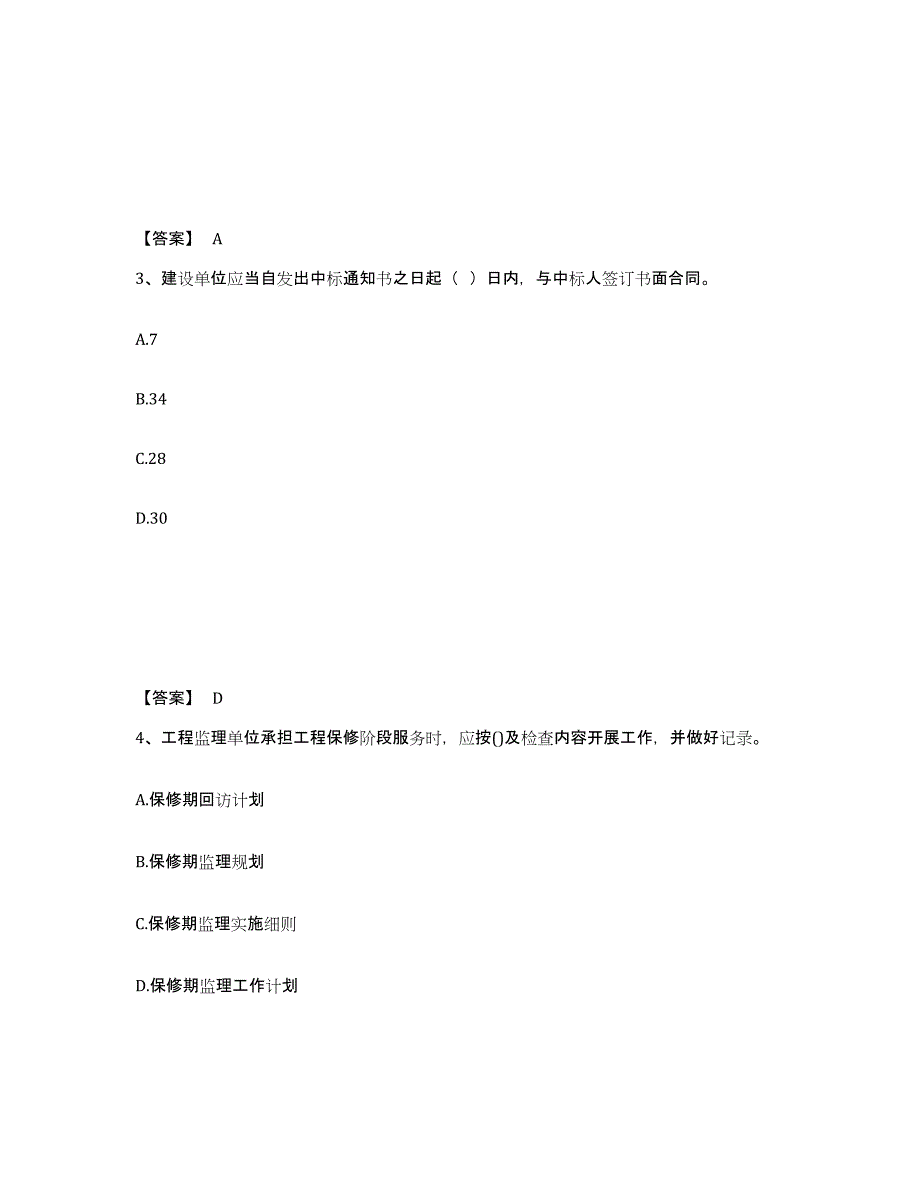 【答案】 A

3、建设单位应当自发出中标通知书之日起（ ）日内，与中标人签订书面合同。

A.7

B.34

C.28

D.30

【答案】 D

4、工程监理单位承担工程保修阶段服务时，应按()及检查内容开展工作，并做好记录。

A.保修期回访计划

B.保修期监理规划

C.保修期监理实施细则

D.保修期监理工作计划